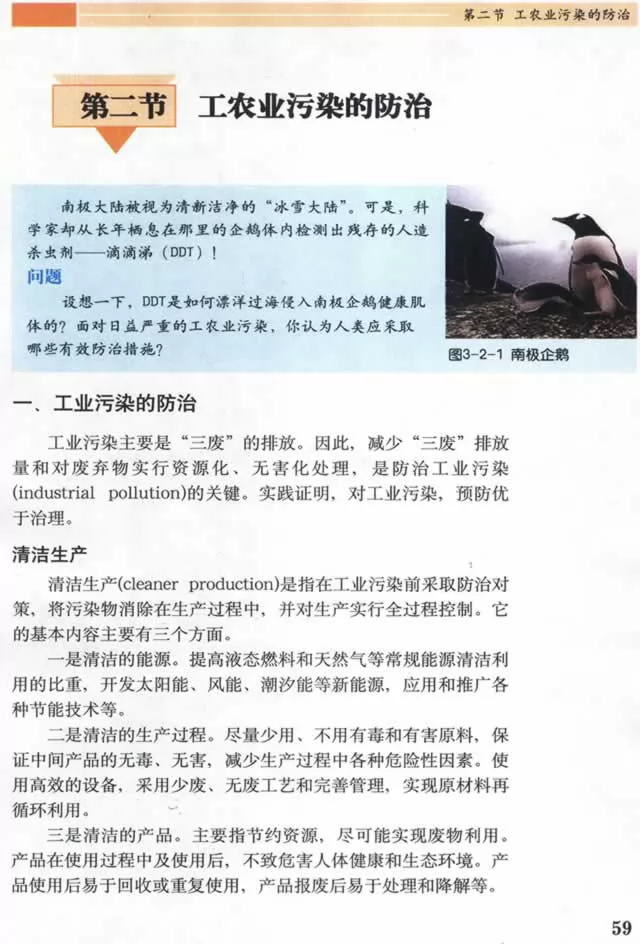 第二节 工农业污染的防治

第二节 工农业污染的防治

南极大陆被视为清新洁净的“冰雪大陆”。可是，科学家却从长年栖息在那里的企鹅体内检测出残存的人造杀虫剂——滴滴涕（DDT）！

问题

设想一下，DDT是如何漂洋过海侵入南极企鹅健康肌体的？面对日益严重的工农业污染，你认为人类应采取哪些有效防治措施？

图3-2-1 南极企鹅

一、工业污染的防治

工业污染主要是“三废”的排放。因此，减少“三废”排放量和对废弃物实行资源化、无害化处理，是防治工业污染(industrial pollution)的关键。实践证明，对工业污染，预防优于治理。

清洁生产

清洁生产(cleaner production)是指在工业污染前采取防治对策，将污染物消除在生产过程中，并对生产实行全过程控制。它的基本内容主要有三个方面。

一是清洁的能源。提高液态燃料和天然气等常规能源清洁利用的比重，开发太阳能、风能、潮汐能等新能源，应用和推广各种节能技术等。

二是清洁的生产过程。尽量少用、不用有毒和有害原料，保证中间产品的无毒、无害，减少生产过程中各种危险性因素。使用高效的设备，采用少废、无废工艺和完善管理，实现原材料再循环利用。

三是清洁的产品。主要指节约资源，尽可能实现废物利用。产品在使用过程中及使用后，不致危害人体健康和生态环境。产品使用后易于回收或重复使用，产品报废后易于处理和降解等。

59